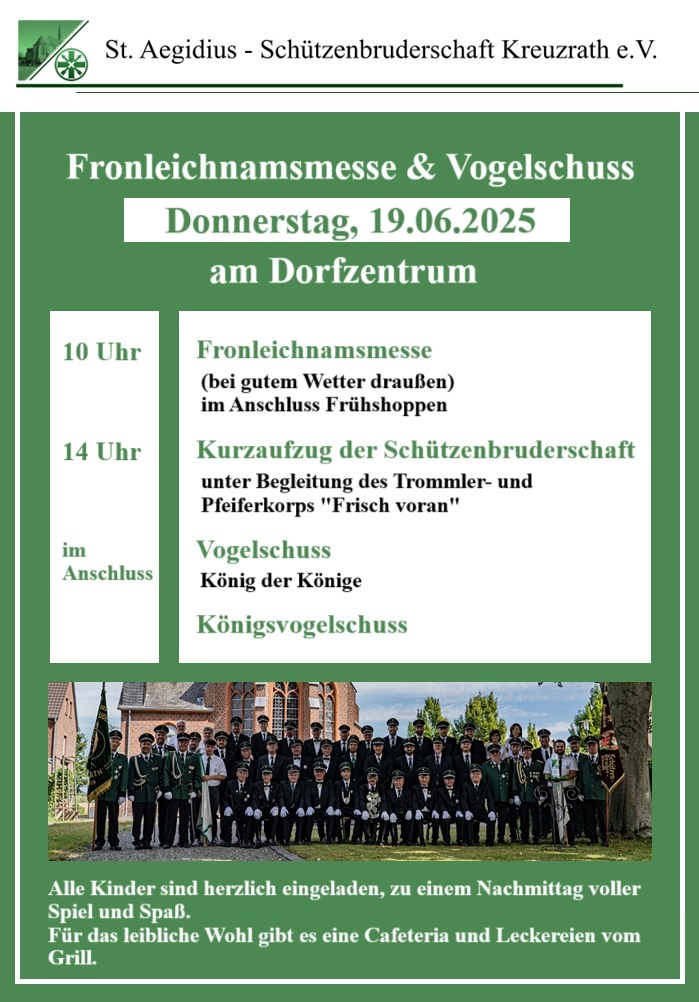 St. Aegidius - Schützenbruderschaft Kreuzrath e.V.

Fronleichnamsmesse & Vogelschuss

Donnerstag, 19.06.2025

am Dorfzentrum

10 Uhr

14 Uhr

im Anschluss

Fronleichnamsmesse

(bei gutem Wetter draußen)
im Anschluss Frühshoppen

Kurzaufzug der Schützenbruderschaft

unter Begleitung des Trommler- und Pfeiferkorps "Frisch voran"

Vogelschuss

König der Könige

Königsvogelschuss

Alle Kinder sind herzlich eingeladen, zu einem Nachmittag voller Spiel und Spaß.
Für das leibliche Wohl gibt es eine Cafeteria und Leckereien vom Grill.